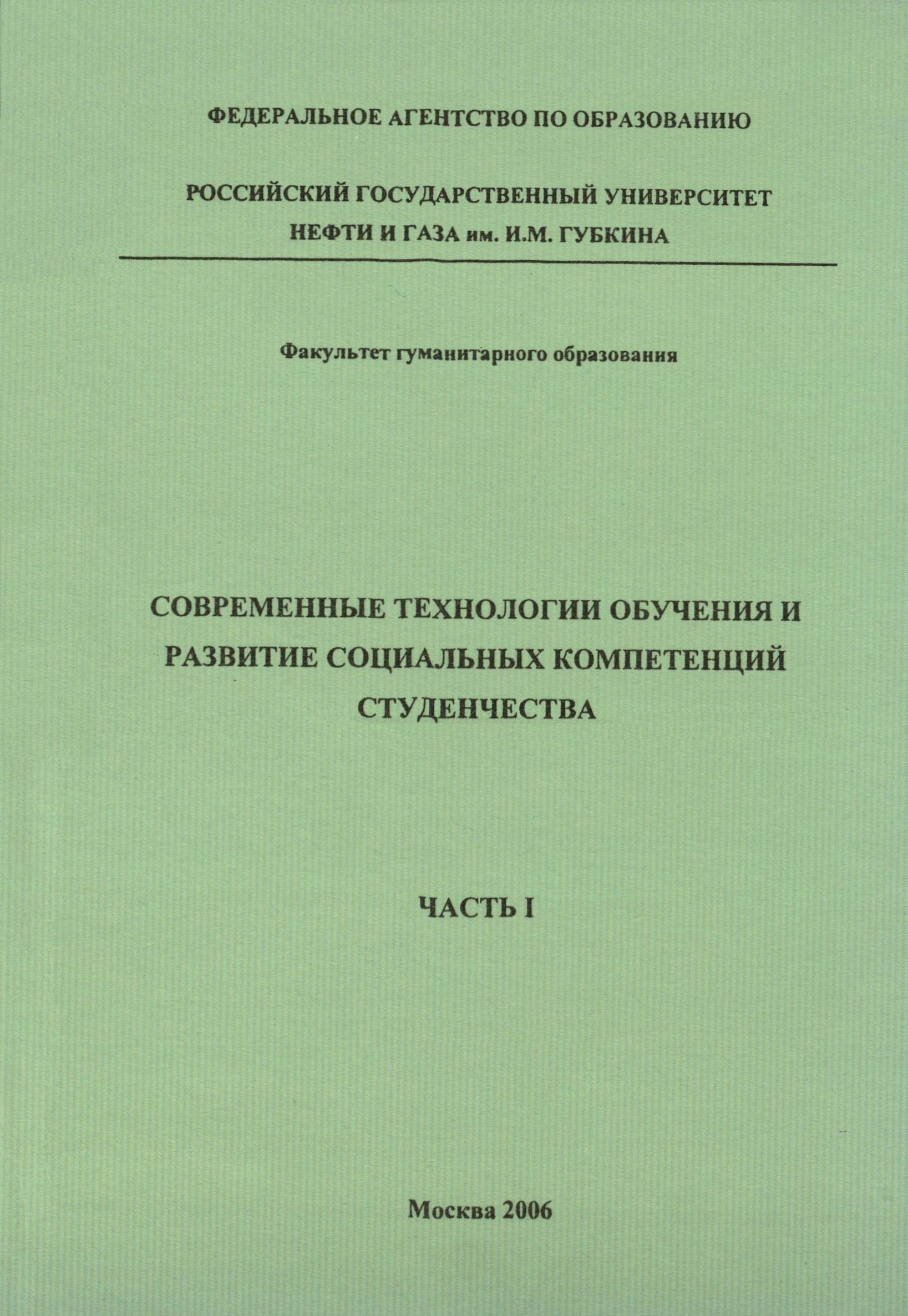 ФЕДЕРАЛЬНОЕ АГЕНТСТВО ПО ОБРАЗОВАНИЮ

РОССИЙСКИЙ ГОСУДАРСТВЕННЫЙ УНИВЕРСИТЕТ НЕФТИ И ГАЗА им. И.М. ГУБКИНА

Факультет гуманитарного образования

СОВРЕМЕННЫЕ ТЕХНОЛОГИИ ОБУЧЕНИЯ И РАЗВИТИЕ СОЦИАЛЬНЫХ КОМПЕТЕНЦИЙ СТУДЕНЧЕСТВА

ЧАСТЬ I

Москва 2006